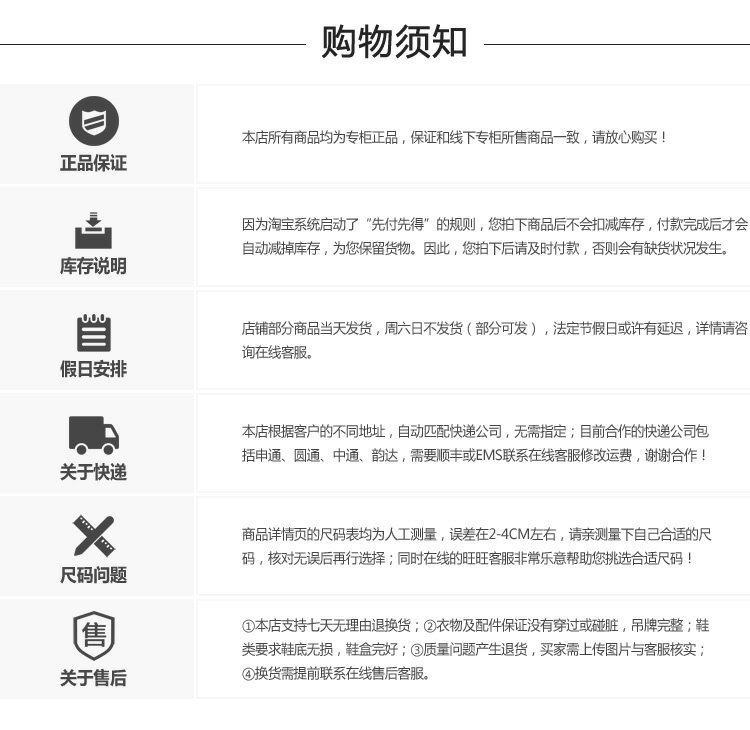 购物须知

正品保证

本店所有商品均为专柜正品，保证和线下专柜所售商品一致，请放心购买！

库存说明

因为淘宝系统启动了“先付先得”的规则，您拍下商品后不会扣减库存，付款完成后才会自动减掉库存，为您保留货物。因此，您拍下后请及时付款，否则会有缺货状况发生。

假日安排

店铺部分商品当天发货，周六日不发货（部分可发），法定节假日或许有延迟，详情请咨询在线客服。

关于快递

本店根据客户的不同地址，自动匹配快递公司，无需指定；目前合作的快递公司包括申通、圆通、中通、韵达，需要顺丰或EMS联系在线客服修改运费，谢谢合作！

尺码问题

商品详情页的尺码表均为人工测量，误差在2-4CM左右，请亲测量下自己合适的尺码，核对无误后再行选择；同时在线的旺旺客服非常乐意帮助您挑选合适尺码！

售

关于售后

①本店支持七天无理由退换货；②衣物及配件保证没有穿过或碰脏，吊牌完整；鞋类要求鞋底无损，鞋盒完好；③质量问题产生退货，买家需上传图片与客服核实；④换货需提前联系在线售后客服。